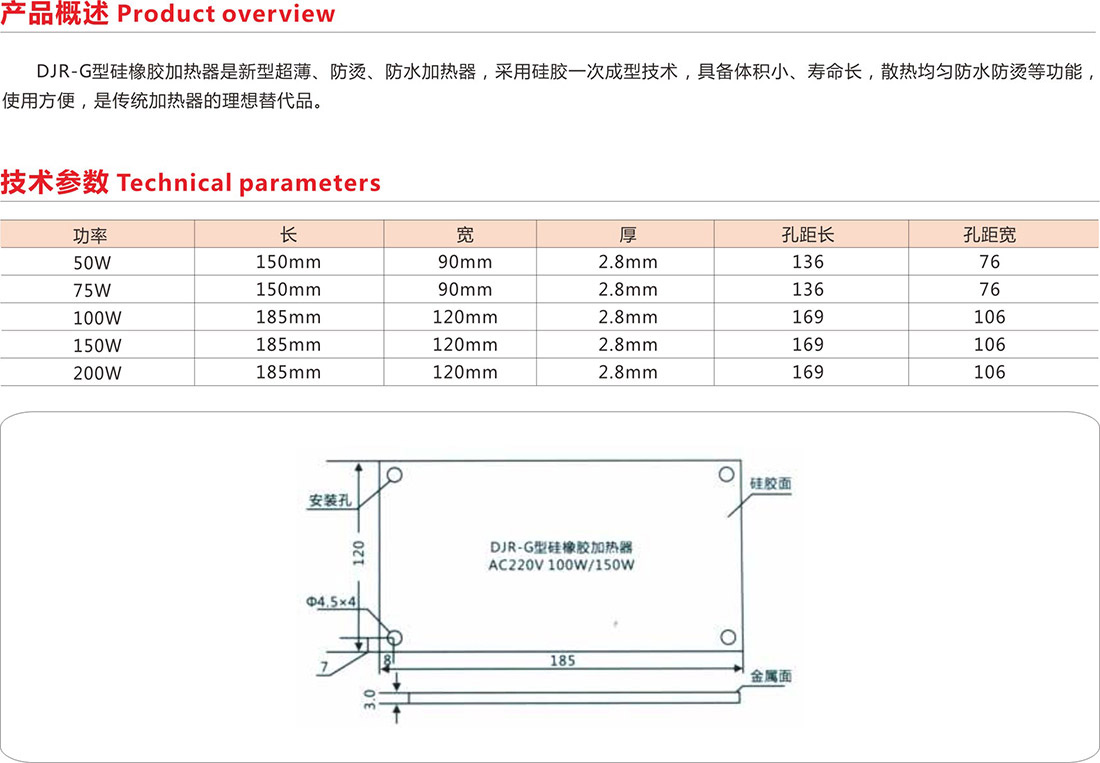 产品概述 Product overview

DJR-G型硅橡胶加热器是新型超薄、防烫、防水加热器，采用硅胶一次成型技术，具备体积小、寿命长，散热均匀防水防烫等功能，使用方便，是传统加热器的理想替代品。

技术参数 Technical parameters

| 功率 | 长 | 宽 | 厚 | 孔距长 | 孔距宽 |
|---|---|---|---|---|---|
| 50W | 150mm | 90mm | 2.8mm | 136 | 76 |
| 75W | 150mm | 90mm | 2.8mm | 136 | 76 |
| 100W | 185mm | 120mm | 2.8mm | 169 | 106 |
| 150W | 185mm | 120mm | 2.8mm | 169 | 106 |
| 200W | 185mm | 120mm | 2.8mm | 169 | 106 |

安装孔
硅胶面
120
DJR-G型硅橡胶加热器
AC220V 100W/150W
Φ4.5×4
7
8
185
金属面
3.0